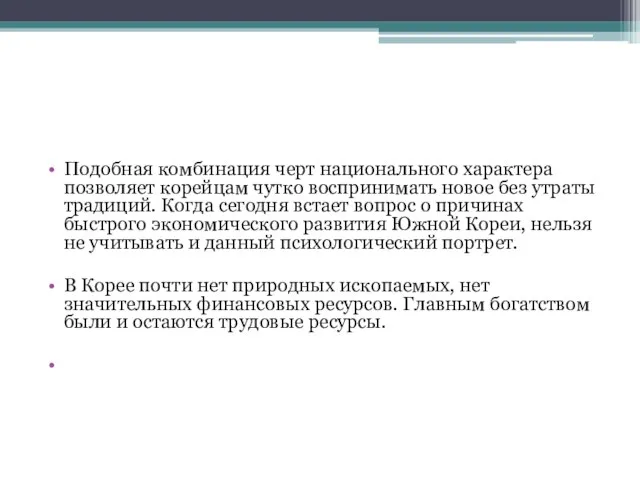 • Подобная комбинация черт национального характера позволяет корейцам чутко воспринимать новое без утраты традиций. Когда сегодня встает вопрос о причинах быстрого экономического развития Южной Кореи, нельзя не учитывать и данный психологический портрет.

• В Корее почти нет природных ископаемых, нет значительных финансовых ресурсов. Главным богатством были и остаются трудовые ресурсы.

•